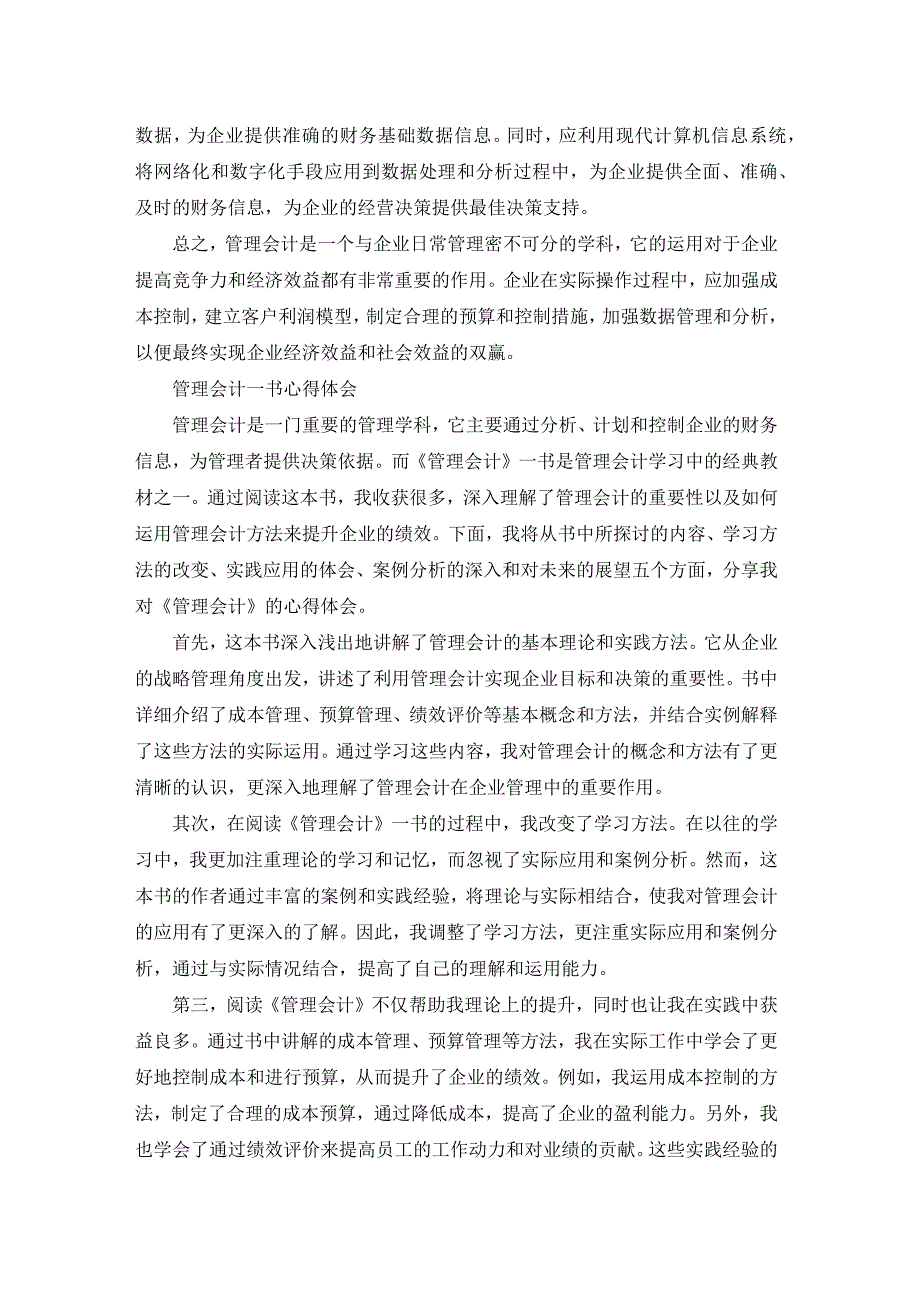 数据，为企业提供准确的财务基础数据信息。同时，应利用现代计算机信息系统，将网络化和数字化手段应用到数据处理和分析过程中，为企业提供全面、准确、及时的财务信息，为企业的经营决策提供最佳决策支持。

总之，管理会计是一个与企业日常管理密不可分的学科，它的运用对于企业提高竞争力和经济效益都有非常重要的作用。企业在实际操作过程中，应加强成本控制，建立客户利润模型，制定合理的预算和控制措施，加强数据管理和分析，以便最终实现企业经济效益和社会效益的双赢。

管理会计一书心得体会

管理会计是一门重要的管理学科，它主要通过分析、计划和控制企业的财务信息，为管理者提供决策依据。而《管理会计》一书是管理会计学习中的经典教材之一。通过阅读这本书，我收获很多，深入理解了管理会计的重要性以及如何运用管理会计方法来提升企业的绩效。下面，我将从书中所探讨的内容、学习方法的改变、实践应用的体会、案例分析的深入和对未来的展望五个方面，分享我对《管理会计》的心得体会。

首先，这本书深入浅出地讲解了管理会计的基本理论和实践方法。它从企业的战略管理角度出发，讲述了利用管理会计实现企业目标和决策的重要性。书中详细介绍了成本管理、预算管理、绩效评价等基本概念和方法，并结合实例解释了这些方法的实际运用。通过学习这些内容，我对管理会计的概念和方法有了更清晰的认识，更深入地理解了管理会计在企业管理中的重要作用。

其次，在阅读《管理会计》一书的过程中，我改变了学习方法。在以往的学习中，我更加注重理论的学习和记忆，而忽视了实际应用和案例分析。然而，这本书的作者通过丰富的案例和实践经验，将理论与实际相结合，使我对管理会计的应用有了更深入的了解。因此，我调整了学习方法，更注重实际应用和案例分析，通过与实际情况结合，提高了自己的理解和运用能力。

第三，阅读《管理会计》不仅帮助我理论上的提升，同时也让我在实践中获益良多。通过书中讲解的成本管理、预算管理等方法，我在实际工作中学会了更好地控制成本和进行预算，从而提升了企业的绩效。例如，我运用成本控制的方法，制定了合理的成本预算，通过降低成本，提高了企业的盈利能力。另外，我也学会了通过绩效评价来提高员工的工作动力和对业绩的贡献。这些实践经验的